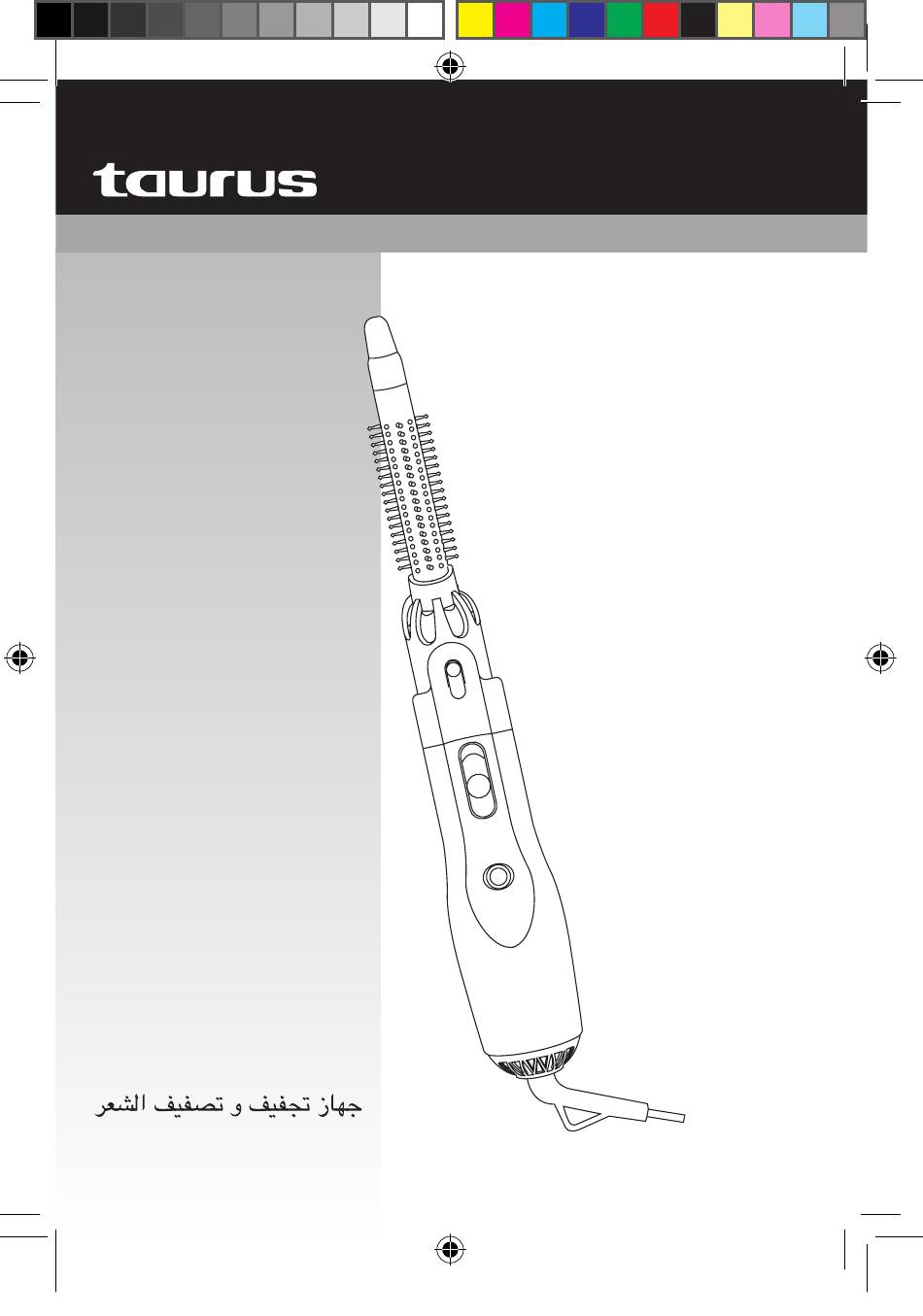 taurus

جهاز تجفيف و تصفيف الشعر